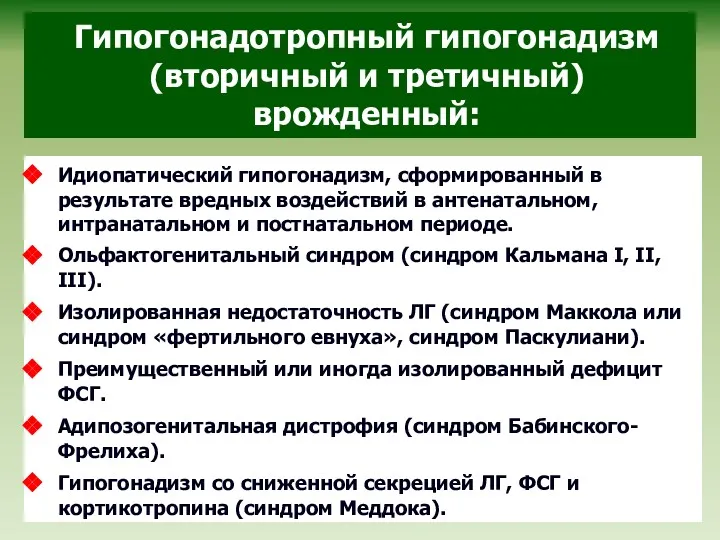 Гипогонадотропный гипогонадизм (вторичный и третичный) врожденный:

Идиопатический гипогонадизм, сформированный в результате вредных воздействий в антенатальном, интранатальном и постнатальном периоде.

Ольфактогенитальный синдром (синдром Кальмана I, II, III).

Изолированная недостаточность ЛГ (синдром Маккола или синдром «фертильного евнуха», синдром Паскулиани).

Преимущественный или иногда изолированный дефицит ФСГ.

Адипозогенитальная дистрофия (синдром Бабинского-Фрелиха).

Гипогонадизм со сниженной секрецией ЛГ, ФСГ и кортикотропина (синдром Меддока).